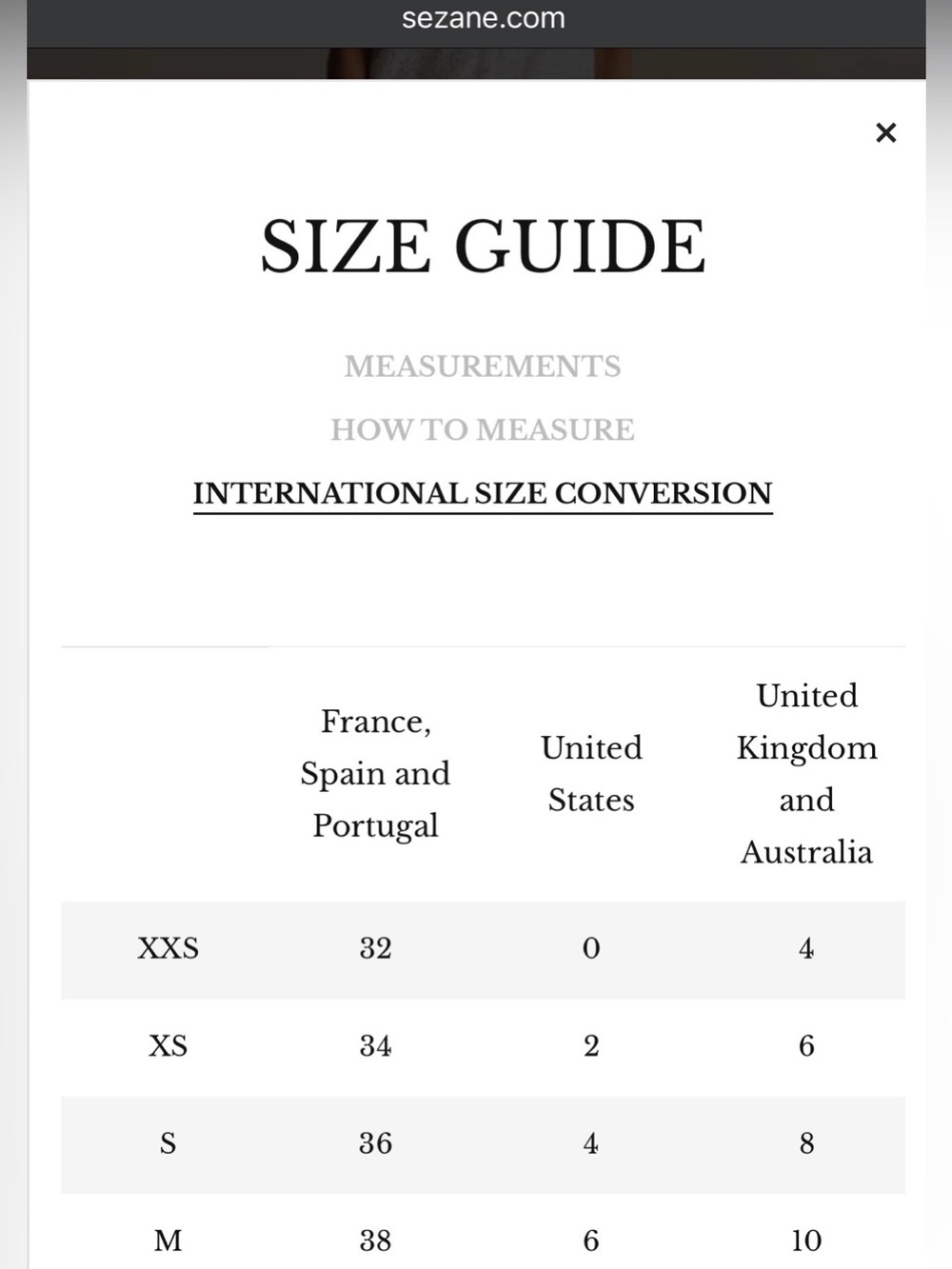 sezane.com

×

SIZE GUIDE

MEASUREMENTS

HOW TO MEASURE

INTERNATIONAL SIZE CONVERSION

| | France, Spain and Portugal | United States | United Kingdom and Australia |
|---|---|---|---|
| XXS | 32 | 0 | 4 |
| XS | 34 | 2 | 6 |
| S | 36 | 4 | 8 |
| M | 38 | 6 | 10 |